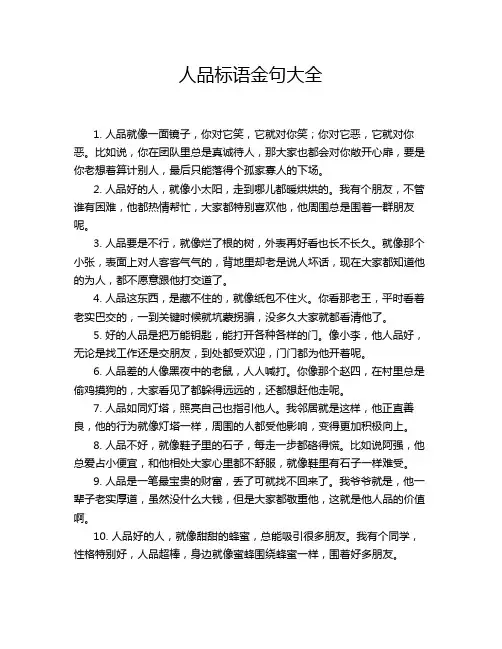 人品标语金句大全

1. 人品就像一面镜子，你对它笑，它就对你笑；你对它恶，它就对你恶。比如说，你在团队里总是真诚待人，那大家也都会对你敞开心扉，要是你老想着算计别人，最后只能落得个孤家寡人的下场。

2. 人品好的人，就像小太阳，走到哪儿都暖烘烘的。我有个朋友，不管谁有困难，他都热情帮忙，大家都特别喜欢他，他周围总是围着一群朋友呢。

3. 人品要是不行，就像烂了根的树，外表再好看也长不长久。就像那个小张，表面上对人客客气气的，背地里却老是说人坏话，现在大家都知道他的为人，都不愿意跟他打交道了。

4. 人品这东西，是藏不住的，就像纸包不住火。你看那老王，平时看着老实巴交的，一到关键时候就坑蒙拐骗，没多久大家就都看清他了。

5. 好的人品是把万能钥匙，能打开各种各样的门。像小李，他人品好，无论是找工作还是交朋友，到处都受欢迎，门门都为他开着呢。

6. 人品差的人像黑夜中的老鼠，人人喊打。你像那个赵四，在村里总是偷鸡摸狗的，大家看见了都躲得远远的，还都想赶他走呢。

7. 人品如同灯塔，照亮自己也指引他人。我邻居就是这样，他正直善良，他的行为就像灯塔一样，周围的人都受他影响，变得更加积极向上。

8. 人品不好，就像鞋子里的石子，每走一步都硌得慌。比如说阿强，他总爱占小便宜，和他相处大家心里都不舒服，就像鞋里有石子一样难受。

9. 人品是一笔最宝贵的财富，丢了可就找不回来了。我爷爷就是，他一辈子老实厚道，虽然没什么大钱，但是大家都敬重他，这就是他人品的价值啊。

10. 人品好的人，就像甜甜的蜂蜜，总能吸引很多朋友。我有个同学，性格特别好，人品超棒，身边就像蜜蜂围绕蜂蜜一样，围着好多朋友。